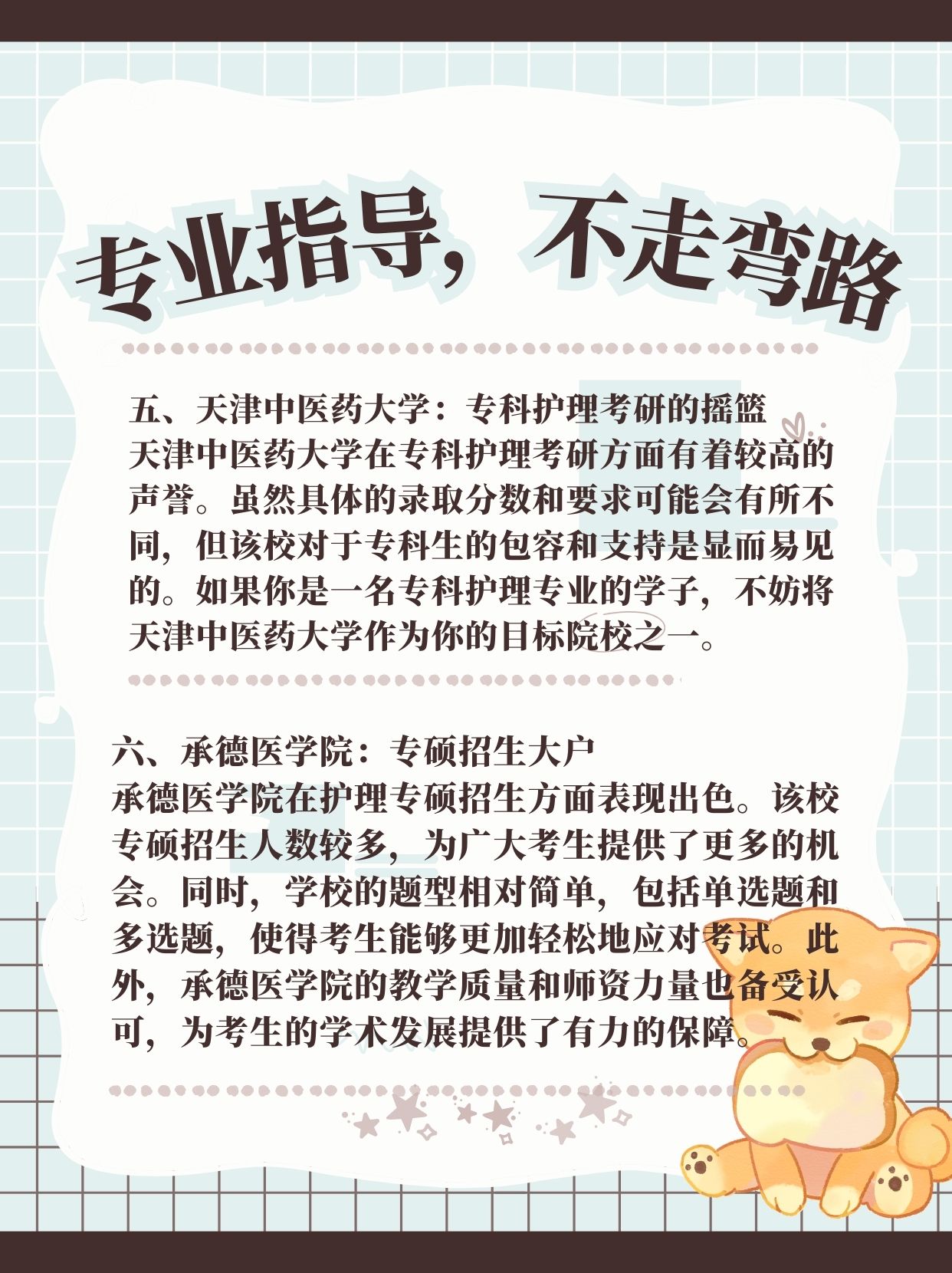 专业指导，不走弯路

五、天津中医药大学：专科护理考研的摇篮
天津中医药大学在专科护理考研方面有着较高的声誉。虽然具体的录取分数和要求可能会有所不同，但该校对于专科生的包容和支持是显而易见的。如果你是一名专科护理专业的学子，不妨将天津中医药大学作为你的目标院校之一。

六、承德医学院：专硕招生大户
承德医学院在护理专硕招生方面表现出色。该校专硕招生人数较多，为广大考生提供了更多的机会。同时，学校的题型相对简单，包括单选题和多选题，使得考生能够更加轻松地应对考试。此外，承德医学院的教学质量和师资力量也备受认可，为考生的学术发展提供了有力的保障。